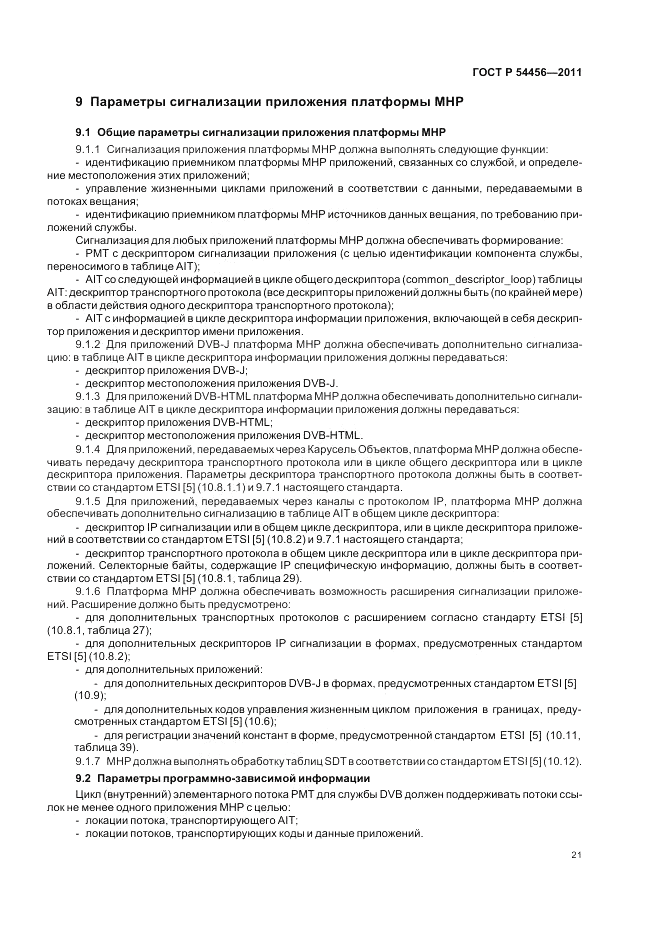 ГОСТ Р 54456—2011

9 Параметры сигнализации приложения платформы МНР

9.1 Общие параметры сигнализации приложения платформы МНР

9.1.1 Сигнализация приложения платформы МНР должна выполнять следующие функции:
- идентификацию приемником платформы МНР приложений, связанных со службой, и определение местоположения этих приложений;
- управление жизненными циклами приложений в соответствии с данными, передаваемыми в потоках вещания;
- идентификацию приемником платформы МНР источников данных вещания, по требованию приложений службы.

Сигнализация для любых приложений платформы МНР должна обеспечивать формирование:
- РМТ с дескриптором сигнализации приложения (с целью идентификации компонента службы, переносимого в таблице AIT);
- AIT со следующей информацией в цикле общего дескриптора (common_descriptor_loop) таблицы AIT: дескриптор транспортного протокола (все дескрипторы приложений должны быть (по крайней мере) в области действия одного дескриптора транспортного протокола);
- AIT с информацией в цикле дескриптора информации приложения, включающей в себя дескриптор приложения и дескриптор имени приложения.

9.1.2 Для приложений DVB-J платформа МНР должна обеспечивать дополнительно сигнализацию: в таблице AIT в цикле дескриптора информации приложения должны передаваться:
- дескриптор приложения DVB-J;
- дескриптор местоположения приложения DVB-J.

9.1.3 Для приложений DVB-HTML платформа МНР должна обеспечивать дополнительно сигнализацию: в таблице AIT в цикле дескриптора информации приложения должны передаваться:
- дескриптор приложения DVB-HTML;
- дескриптор местоположения приложения DVB-HTML.

9.1.4 Для приложений, передаваемых через Карусель Объектов, платформа МНР должна обеспечивать передачу дескриптора транспортного протокола или в цикле общего дескриптора или в цикле дескриптора приложения. Параметры дескриптора транспортного протокола должны быть в соответствии со стандартом ETSI [5] (10.8.1.1) и 9.7.1 настоящего стандарта.

9.1.5 Для приложений, передаваемых через каналы с протоколом IP, платформа МНР должна обеспечивать дополнительно сигнализацию в таблице AIT в общем цикле дескриптора:
- дескриптор IP сигнализации или в общем цикле дескриптора, или в цикле дескриптора приложений в соответствии со стандартом ETSI [5] (10.8.2) и 9.7.1 настоящего стандарта;
- дескриптор транспортного протокола в общем цикле дескриптора или в цикле дескриптора приложений. Селекторные байты, содержащие IP специфическую информацию, должны быть в соответствии со стандартом ETSI [5] (10.8.1, таблица 29).

9.1.6 Платформа МНР должна обеспечивать возможность расширения сигнализации приложений. Расширение должно быть предусмотрено:
- для дополнительных транспортных протоколов с расширением согласно стандарту ETSI [5] (10.8.1, таблица 27);
- для дополнительных дескрипторов IP сигнализации в формах, предусмотренных стандартом ETSI [5] (10.8.2);
- для дополнительных приложений:
- для дополнительных дескрипторов DVB-J в формах, предусмотренных стандартом ETSI [5] (10.9);
- для дополнительных кодов управления жизненным циклом приложения в границах, предусмотренных стандартом ETSI [5] (10.6);
- для регистрации значений констант в форме, предусмотренной стандартом ETSI [5] (10.11, таблица 39).

9.1.7 МНР должна выполнять обработку таблиц SDT в соответствии со стандартом ETSI [5] (10.12).

9.2 Параметры программно-зависимой информации

Цикл (внутренний) элементарного потока РМТ для службы DVB должен поддерживать потоки ссылок не менее одного приложения МНР с целью:
- локации потока, транспортирующего AIT;
- локации потоков, транспортирующих коды и данные приложений.

21